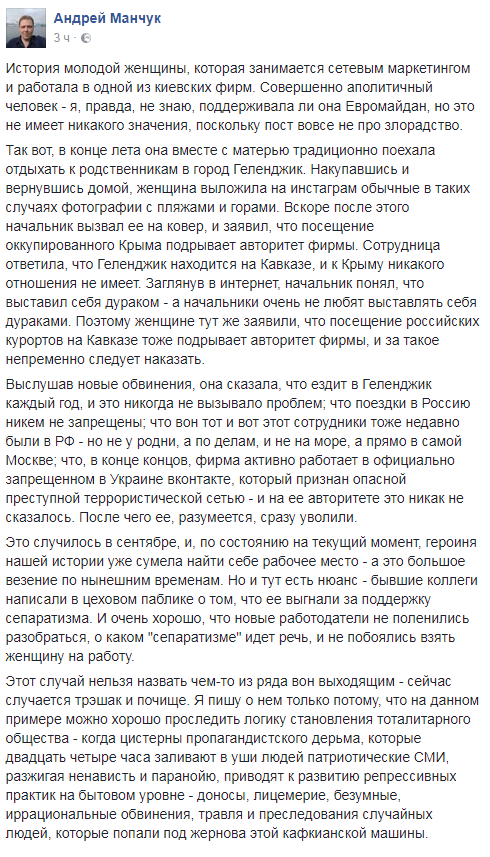 Андрей Манчук
3 ч ·

История молодой женщины, которая занимается сетевым маркетингом и работала в одной из киевских фирм. Совершенно аполитичный человек - я, правда, не знаю, поддерживала ли она Евромайдан, но это не имеет никакого значения, поскольку пост вовсе не про злорадство.

Так вот, в конце лета она вместе с матерью традиционно поехала отдыхать к родственникам в город Геленджик. Накупавшись и вернувшись домой, женщина выложила на инстаграм обычные в таких случаях фотографии с пляжами и горами. Вскоре после этого начальник вызвал ее на ковер, и заявил, что посещение оккупированного Крыма подрывает авторитет фирмы. Сотрудница ответила, что Геленджик находится на Кавказе, и к Крыму никакого отношения не имеет. Заглянув в интернет, начальник понял, что выставил себя дураком - а начальники очень не любят выставлять себя дураками. Поэтому женщине тут же заявили, что посещение российских курортов на Кавказе тоже подрывает авторитет фирмы, и за такое непременно следует наказать.

Выслушав новые обвинения, она сказала, что ездит в Геленджик каждый год, и это никогда не вызывало проблем; что поездки в Россию никем не запрещены; что вон тот и вот этот сотрудники тоже недавно были в РФ - но не у родни, а по делам, и не на море, а прямо в самой Москве; что, в конце концов, фирма активно работает в официально запрещенном в Украине вконтакте, который признан опасной преступной террористической сетью - и на ее авторитете это никак не сказалось. После чего ее, разумеется, сразу уволили.

Это случилось в сентябре, и, по состоянию на текущий момент, героиня нашей истории уже сумела найти себе рабочее место - а это большое везение по нынешним временам. Но и тут есть нюанс - бывшие коллеги написали в цеховом паблике о том, что ее выгнали за поддержку сепаратизма. И очень хорошо, что новые работодатели не поленились разобраться, о каком "сепаратизме" идет речь, и не побоялись взять женщину на работу.

Этот случай нельзя назвать чем-то из ряда вон выходящим - сейчас случается трэшак и почище. Я пишу о нем только потому, что на данном примере можно хорошо проследить логику становления тоталитарного общества - когда цистерны пропагандистского дерьма, которые двадцать четыре часа заливают в уши людей патриотические СМИ, разжигая ненависть и паранойю, приводят к развитию репрессивных практик на бытовом уровне - доносы, лицемерие, безумные, иррациональные обвинения, травля и преследования случайных людей, которые попали под жернова этой кафкианской машины.